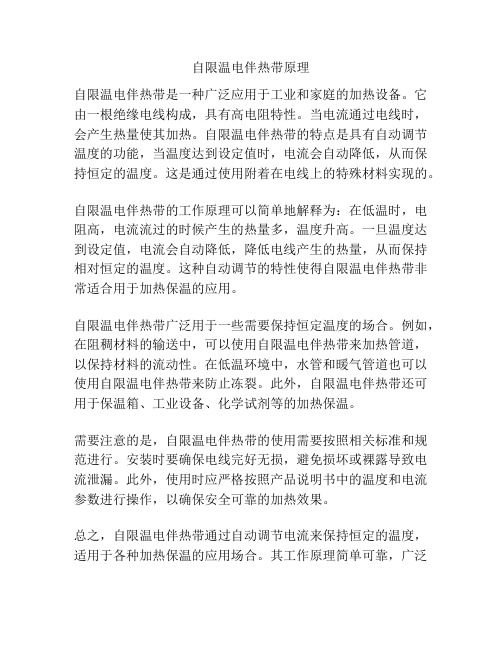 自限温电伴热带原理

自限温电伴热带是一种广泛应用于工业和家庭的加热设备。它由一根绝缘电线构成，具有高电阻特性。当电流通过电线时，会产生热量使其加热。自限温电伴热带的特点是具有自动调节温度的功能，当温度达到设定值时，电流会自动降低，从而保持恒定的温度。这是通过使用附着在电线上的特殊材料实现的。

自限温电伴热带的工作原理可以简单地解释为：在低温时，电阻高，电流流过的时候产生的热量多，温度升高。一旦温度达到设定值，电流会自动降低，降低电线产生的热量，从而保持相对恒定的温度。这种自动调节的特性使得自限温电伴热带非常适合用于加热保温的应用。

自限温电伴热带广泛用于一些需要保持恒定温度的场合。例如，在阻稠材料的输送中，可以使用自限温电伴热带来加热管道，以保持材料的流动性。在低温环境中，水管和暖气管道也可以使用自限温电伴热带来防止冻裂。此外，自限温电伴热带还可用于保温箱、工业设备、化学试剂等的加热保温。

需要注意的是，自限温电伴热带的使用需要按照相关标准和规范进行。安装时要确保电线完好无损，避免损坏或裸露导致电流泄漏。此外，使用时应严格按照产品说明书中的温度和电流参数进行操作，以确保安全可靠的加热效果。

总之，自限温电伴热带通过自动调节电流来保持恒定的温度，适用于各种加热保温的应用场合。其工作原理简单可靠，广泛